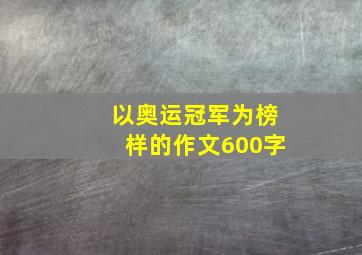 以奥运冠军为榜样的作文600字